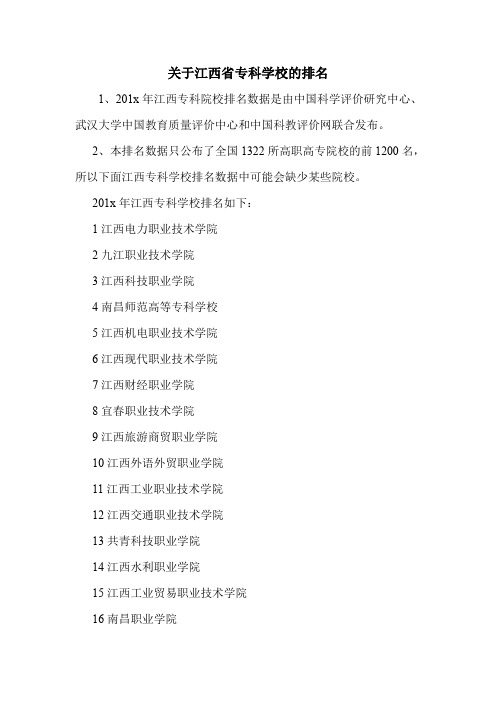 关于江西省专科学校的排名

1、201x 年江西专科院校排名数据是由中国科学评价研究中心、武汉大学中国教育质量评价中心和中国科教评价网联合发布。

2、本排名数据只公布了全国 1322 所高职高专院校的前 1200 名，所以下面江西专科学校排名数据中可能会缺少某些院校。

201x 年江西专科学校排名如下：

1 江西电力职业技术学院

2 九江职业技术学院

3 江西科技职业学院

4 南昌师范高等专科学校

5 江西机电职业技术学院

6 江西现代职业技术学院

7 江西财经职业学院

8 宜春职业技术学院

9 江西旅游商贸职业学院

10 江西外语外贸职业学院

11 江西工业职业技术学院

12 江西交通职业技术学院

13 共青科技职业学院

14 江西水利职业学院

15 江西工业贸易职业技术学院

16 南昌职业学院